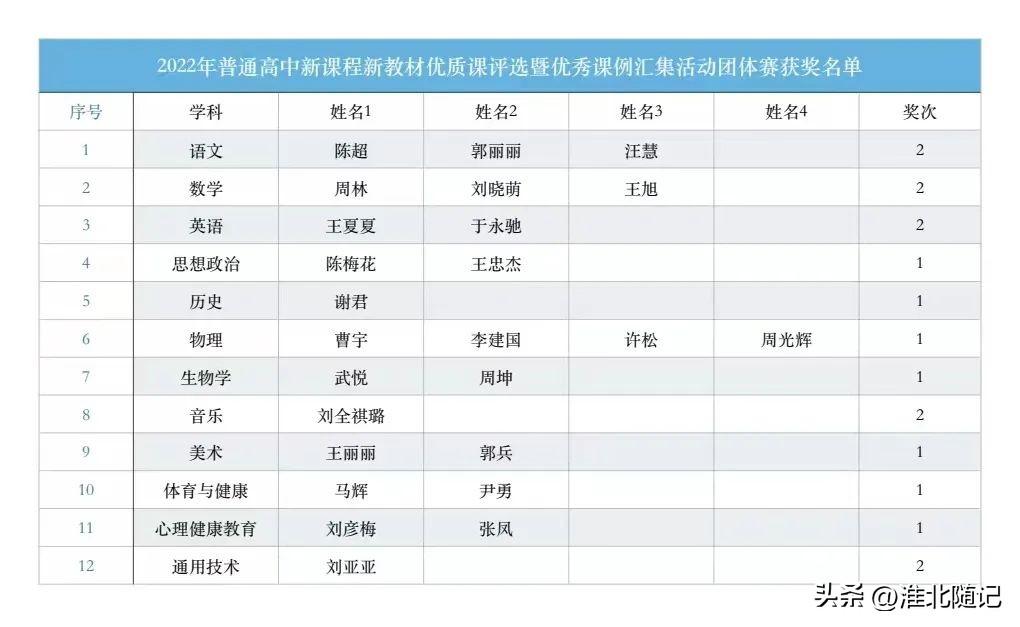 2022年普通高中新课程新教材优质课评选暨优秀课例汇集活动团体赛获奖名单

| 序号 | 学科 | 姓名1 | 姓名2 | 姓名3 | 姓名4 | 奖次 |
|---|---|---|---|---|---|---|
| 1 | 语文 | 陈超 | 郭丽丽 | 汪慧 | | 2 |
| 2 | 数学 | 周林 | 刘晓萌 | 王旭 | | 2 |
| 3 | 英语 | 王夏夏 | 于永驰 | | | 2 |
| 4 | 思想政治 | 陈梅花 | 王忠杰 | | | 1 |
| 5 | 历史 | 谢君 | | | | 1 |
| 6 | 物理 | 曹宇 | 李建国 | 许松 | 周光辉 | 1 |
| 7 | 生物学 | 武悦 | 周坤 | | | 1 |
| 8 | 音乐 | 刘全祺璐 | | | | 2 |
| 9 | 美术 | 王丽丽 | 郭兵 | | | 1 |
| 10 | 体育与健康 | 马辉 | 尹勇 | | | 1 |
| 11 | 心理健康教育 | 刘彦梅 | 张凤 | | | 1 |
| 12 | 通用技术 | 刘亚亚 | | | | 2 |

头条 @淮北随记